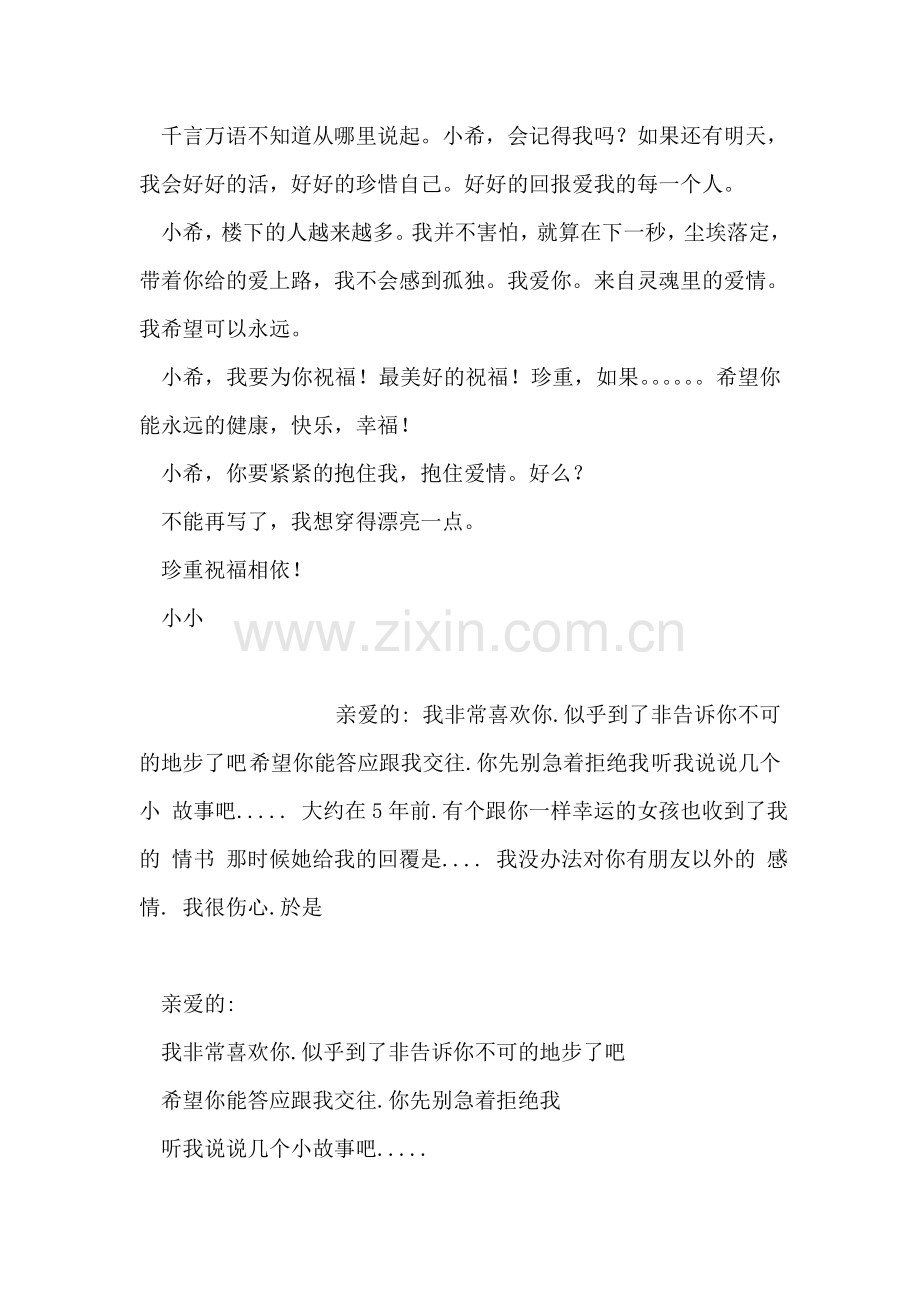 千言万语不知道从哪里说起。小希，会记得我吗？如果还有明天，我会好好的活，好好的珍惜自己。好好的回报爱我的每一个人。

小希，楼下的人越来越多。我并不害怕，就算在下一秒，尘埃落定，带着你给的爱上路，我不会感到孤独。我爱你。来自灵魂里的爱情。我希望可以永远。

小希，我要为你祝福！最美好的祝福！珍重，如果。。。。。。希望你能永远的健康，快乐，幸福！

小希，你要紧紧的抱住我，抱住爱情。好么？

不能再写了，我想穿得漂亮一点。

珍重祝福相依！

小小

www.zixin.com.cn

亲爱的: 我非常喜欢你.似乎到了非告诉你不可的地步了吧希望你能答应跟我交往.你先别急着拒绝我听我说说几个小 故事吧..... 大约在5年前.有个跟你一样幸运的女孩也收到了我的 情书 那时候她给我的回覆是.... 我没办法对你有朋友以外的 感情. 我很伤心.於是

亲爱的:

我非常喜欢你.似乎到了非告诉你不可的地步了吧

希望你能答应跟我交往.你先别急着拒绝我

听我说说几个小故事吧.....